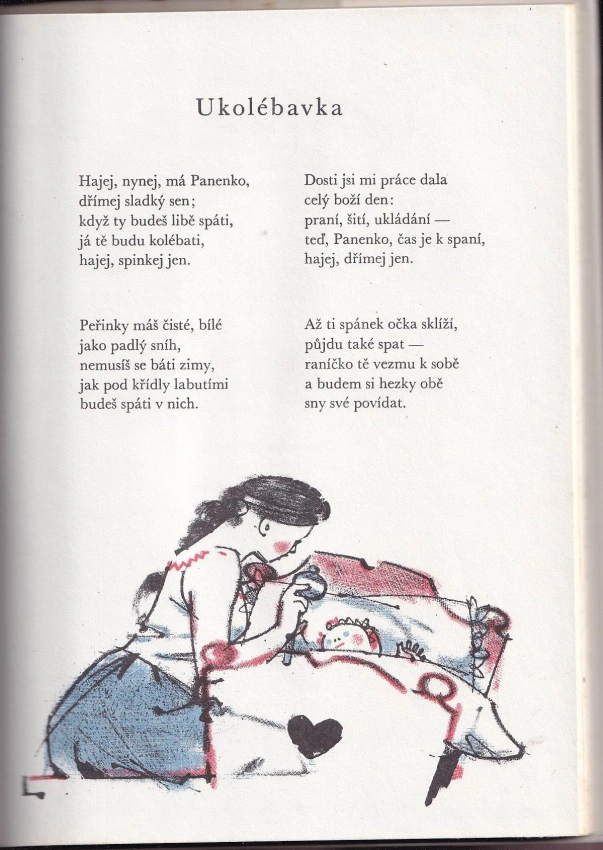 Ukolébavka

Hajej, nynej, má Panenko,
dřímej sladký sen;
když ty budeš libě spáti,
já tě budu kolébati,
hajej, spinkej jen.

Peřinky máš čisté, bílé
jako padlý sníh,
nemusíš se báti zimy,
jak pod křídly labutími
budeš spáti v nich.

Dosti jsi mi práce dala
celý boží den:
praní, šití, ukládání —
teď, Panenko, čas je k spaní,
hajej, dřímej jen.

Až ti spánek očka sklíží,
půjdu také spat —
raníčko tě vezmu k sobě
a budem si hezky obě
sny své povídat.